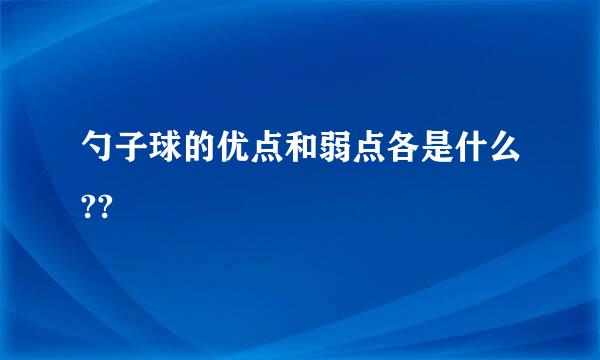 勺子球的优点和弱点各是什么??